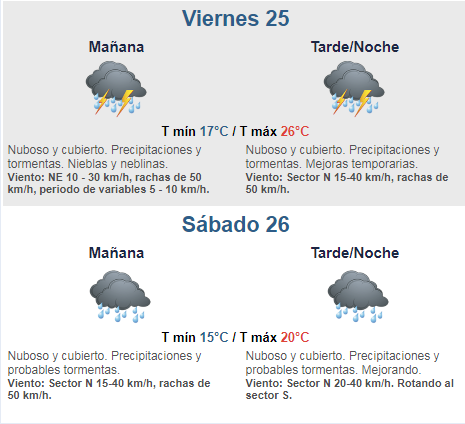 Viernes 25

Mañana

Tarde/Noche

T mín 17°C / T máx 26°C

Nuboso y cubierto. Precipitaciones y tormentas. Nieblas y neblinas.
Viento: NE 10 - 30 km/h, rachas de 50 km/h, periodo de variables 5 - 10 km/h.

Nuboso y cubierto. Precipitaciones y tormentas. Mejoras temporarias.
Viento: Sector N 15-40 km/h, rachas de 50 km/h.

Sábado 26

Mañana

Tarde/Noche

T mín 15°C / T máx 20°C

Nuboso y cubierto. Precipitaciones y probables tormentas.
Viento: Sector N 15-40 km/h, rachas de 50 km/h.

Nuboso y cubierto. Precipitaciones y probables tormentas. Mejorando.
Viento: Sector N 20-40 km/h. Rotando al sector S.